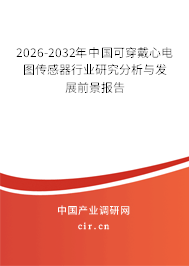 2026-2032年中国可穿戴心电图传感器行业研究分析与发展前景报告

中国产业调研网

cir.cn